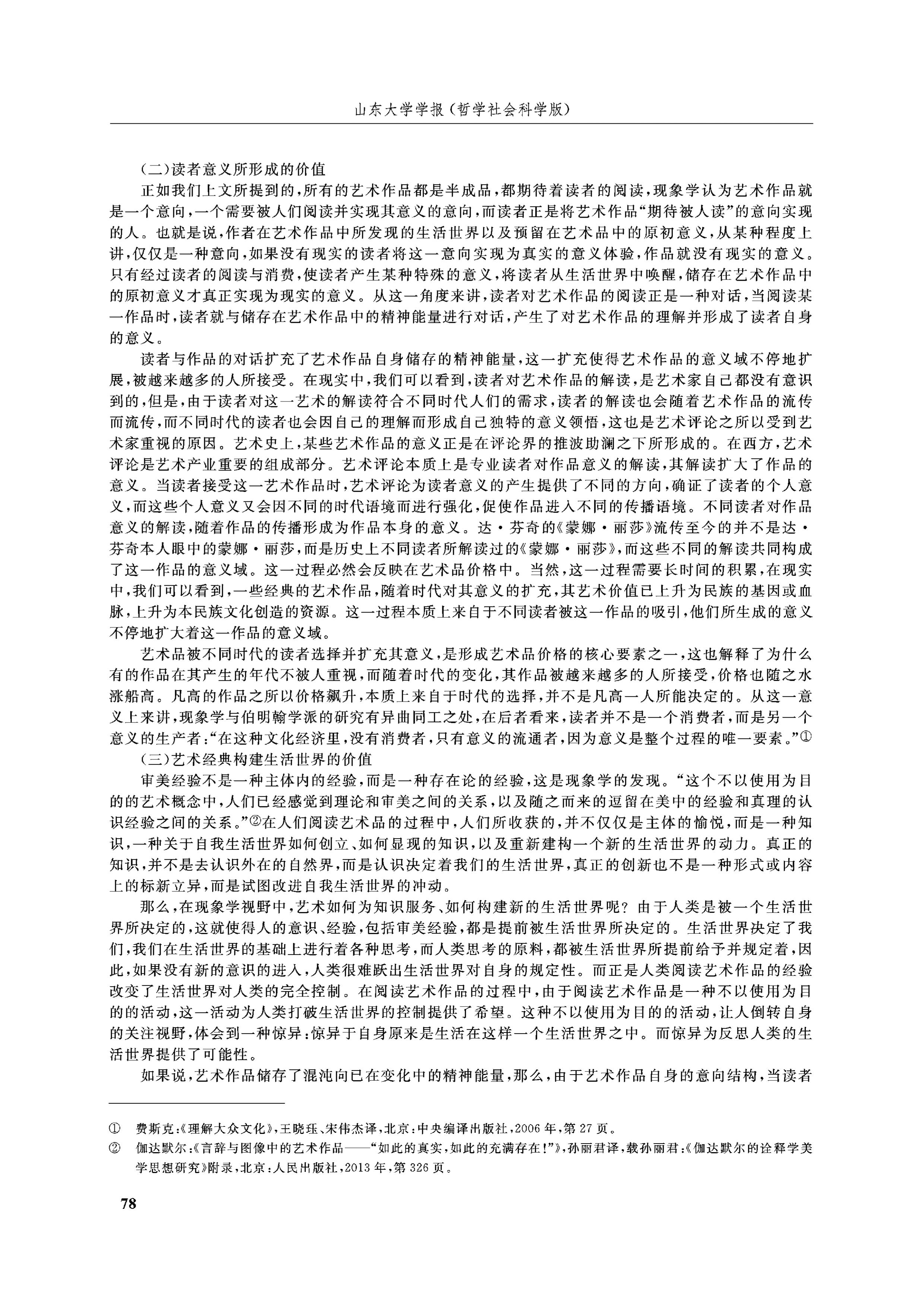 山东大学学报（哲学社会科学版）

（二）读者意义所形成的价值

正如我们上文所提到的，所有的艺术作品都是半成品，都期待着读者的阅读，现象学认为艺术作品就是一个意向，一个需要被人们阅读并实现其意义的意向，而读者正是将艺术作品“期待被人读”的意向实现的人。也就是说，作者在艺术作品中所发现的生活世界以及预留在艺术品中的原初意义，从某种程度上讲，仅仅是一种意向，如果没有现实的读者将这一意向实现为真实的意义体验，作品就没有现实的意义。只有经过读者的阅读与消费，使读者产生某种特殊的意义，将读者从生活世界中唤醒，储存在艺术作品中的原初意义才真正实现为现实的意义。从这一角度来讲，读者对艺术作品的阅读正是一种对话，当阅读某一作品时，读者就与储存在艺术作品中的精神能量进行对话，产生了对艺术作品的理解并形成了读者自身的意义。

读者与作品的对话扩充了艺术作品自身储存的精神能量，这一扩充使得艺术作品的意义域不停地扩展，被越来越多的人所接受。在现实中，我们可以看到，读者对艺术作品的解读，是艺术家自己都没有意识到的，但是，由于读者对这一艺术的解读符合不同时代人们的需求，读者的解读也会随着艺术作品的流传而流传，而不同时代的读者也会因自己的理解而形成自己独特的意义领悟，这也是艺术评论之所以受到艺术家重视的原因。艺术史上，某些艺术作品的意义正是在评论界的推波助澜之下所形成的。在西方，艺术评论是艺术产业重要的组成部分。艺术评论本质上是专业读者对作品意义的解读，其解读扩大了作品的意义。当读者接受这一艺术作品时，艺术评论为读者意义的产生提供了不同的方向，确证了读者的个人意义，而这些个人意义又会因不同的时代语境而进行强化，促使作品进入不同的传播语境。不同读者对作品意义的解读，随着作品的传播形成为作品本身的意义。达·芬奇的《蒙娜·丽莎》流传至今的并不是达·芬奇本人眼中的蒙娜·丽莎，而是历史上不同读者所解读过的《蒙娜·丽莎》，而这些不同的解读共同构成了这一作品的意义域。这一过程必然会反映在艺术品价格中。当然，这一过程需要长时间的积累，在现实中，我们可以看到，一些经典的艺术作品，随着时代对其意义的扩充，其艺术价值已上升为民族的基因或血脉，上升为本民族文化创造的资源。这一过程本质上来自于不同读者被这一作品的吸引，他们所生成的意义不停地扩大着这一作品的意义域。

艺术品被不同时代的读者选择并扩充其意义，是形成艺术品价格的核心要素之一，这也解释了为什么有的作品在其产生的年代不被人重视，而随着时代的变化，其作品被越来越多的人所接受，价格也随之水涨船高。凡高的作品之所以价格飙升，本质上来自于时代的选择，并不是凡高一人所能决定的。从这一意义上来讲，现象学与伯明翰学派的研究有异曲同工之处，在后者看来，读者并不是一个消费者，而是另一个意义的生产者：“在这种文化经济里，没有消费者，只有意义的流通者，因为意义是整个过程的唯一要素。”①

（三）艺术经典构建生活世界的价值

审美经验不是一种主体内的经验，而是一种存在论的经验，这是现象学的发现。“这个不以使用为目的的艺术概念中，人们已经感觉到理论和审美之间的关系，以及随之而来的逗留在美中的经验和真理的认识经验之间的关系。”②在人们阅读艺术品的过程中，人们所收获的，并不仅仅是主体的愉悦，而是一种知识，一种关于自我生活世界如何创立、如何显现的知识，以及重新建构一个新的生活世界的动力。真正的知识，并不是去认识外在的自然界，而是认识决定着我们的生活世界，真正的创新也不是一种形式或内容上的标新立异，而是试图改进自我生活世界的冲动。

那么，在现象学视野中，艺术如何为知识服务、如何构建新的生活世界呢？由于人类是被一个生活世界所决定的，这就使得人的意识、经验，包括审美经验，都是提前被生活世界所决定的。生活世界决定了我们，我们在生活世界的基础上进行着各种思考，而人类思考的原料，都被生活世界所提前给予并规定着，因此，如果没有新的意识的进入，人类很难跃出生活世界对自身的规定性。而正是人类阅读艺术作品的经验改变了生活世界对人类的完全控制。在阅读艺术作品的过程中，由于阅读艺术作品是一种不以使用为目的的活动，这一活动为人类打破生活世界的控制提供了希望。这种不以使用为目的的活动，让人倒转自身的关注视野，体会到一种惊异：惊异于自身原来是生活在这样一个生活世界之中。而惊异为反思人类的生活世界提供了可能性。

如果说，艺术作品储存了混沌向已在变化中的精神能量，那么，由于艺术作品自身的意向结构，当读者

① 费斯克：《理解大众文化》，王晓珏、宋伟杰译，北京：中央编译出版社，2006年，第27页。

② 伽达默尔：《言辞与图像中的艺术作品——“如此的真实，如此的充满存在！”》，孙丽君译，载孙丽君：《伽达默尔的诠释学美学思想研究》附录，北京：人民出版社，2013年，第326页。

78